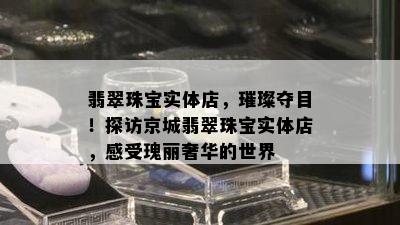 翡翠珠宝实体店，璀璨夺目！探访京城翡翠珠宝实体店，感受瑰丽奢华的世界